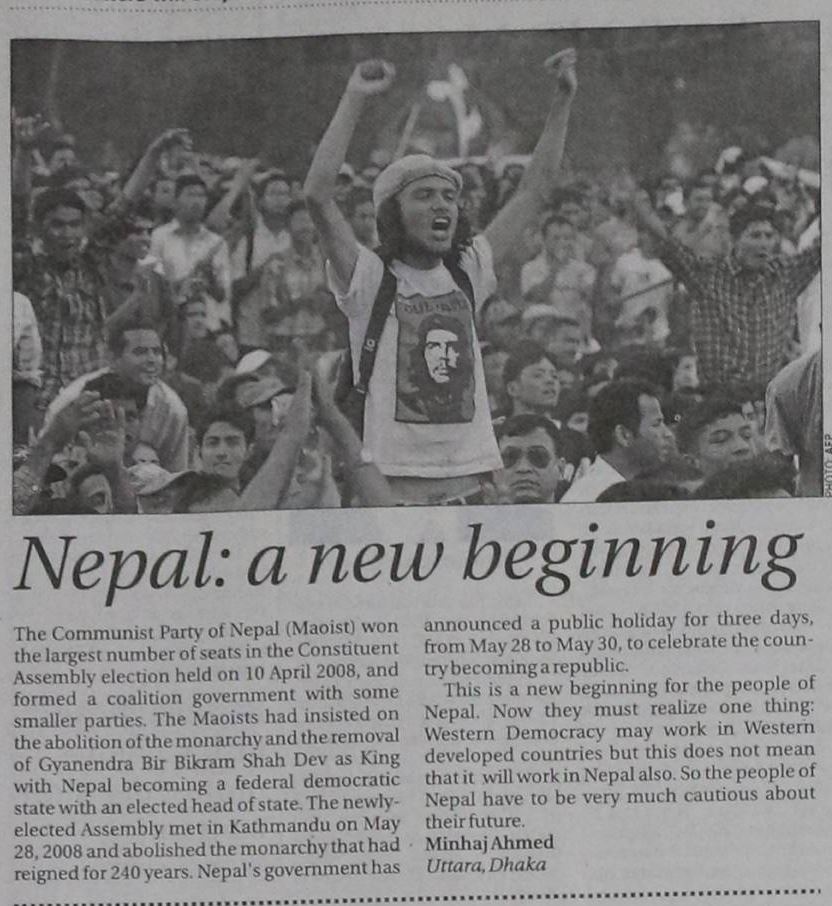 PHOTO: AFP

Nepal: a new beginning

The Communist Party of Nepal (Maoist) won the largest number of seats in the Constituent Assembly election held on 10 April 2008, and formed a coalition government with some smaller parties. The Maoists had insisted on the abolition of the monarchy and the removal of Gyanendra Bir Bikram Shah Dev as King with Nepal becoming a federal democratic state with an elected head of state. The newly-elected Assembly met in Kathmandu on May 28, 2008 and abolished the monarchy that had reigned for 240 years. Nepal's government has announced a public holiday for three days, from May 28 to May 30, to celebrate the country becoming a republic.

This is a new beginning for the people of Nepal. Now they must realize one thing: Western Democracy may work in Western developed countries but this does not mean that it will work in Nepal also. So the people of Nepal have to be very much cautious about their future.

Minhaj Ahmed
Uttara, Dhaka